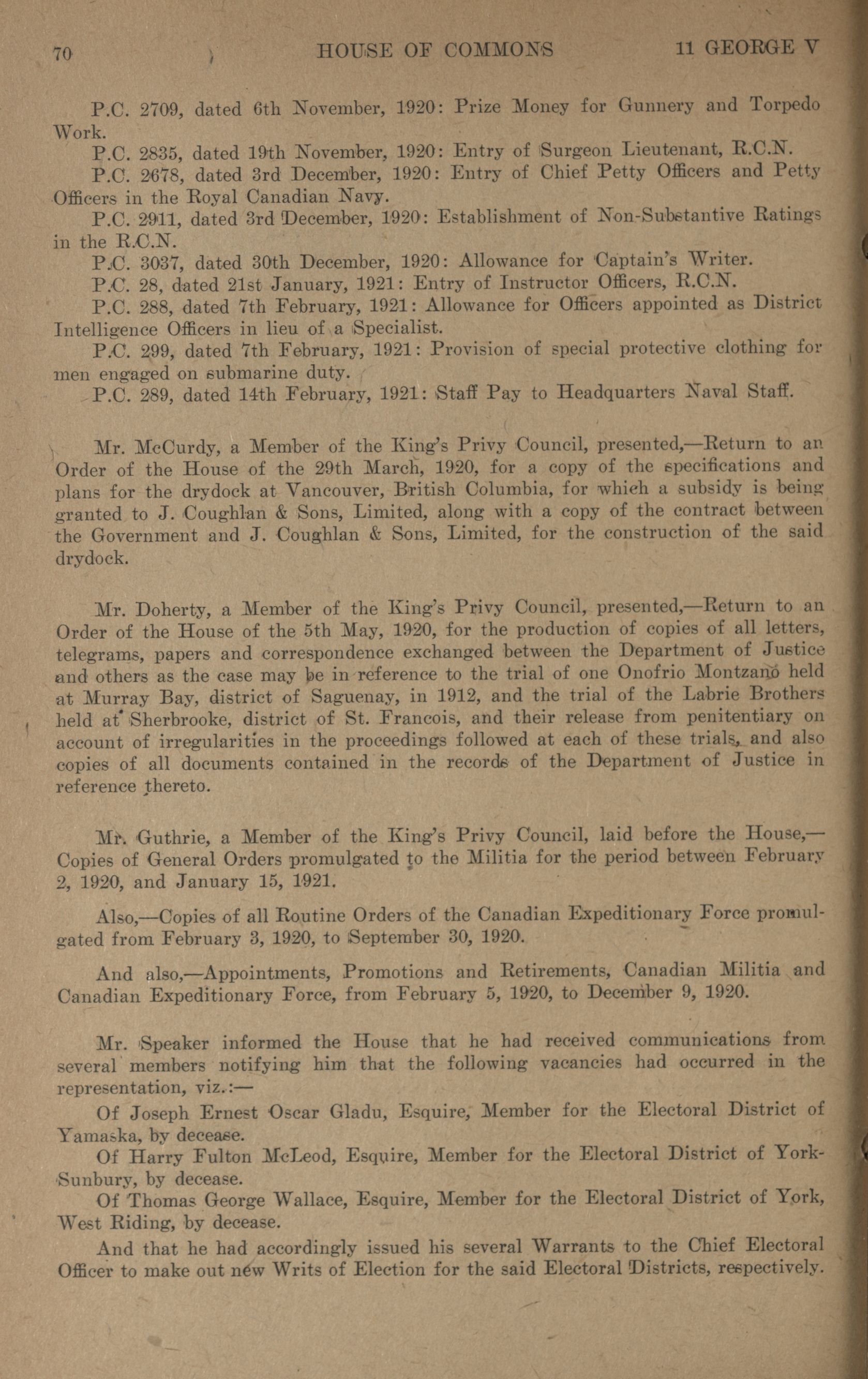 70 HOUSE OF COMMONS 11 GEORGE V

P.C. 2709, dated 6th November, 1920: Prize Money for Gunnery and Torpedo Work.

P.C. 2835, dated 19th November, 1920: Entry of Surgeon Lieutenant, R.C.N.

P.C. 2678, dated 3rd December, 1920: Entry of Chief Petty Officers and Petty Officers in the Royal Canadian Navy.

P.C. 2911, dated 3rd December, 1920: Establishment of Non-Substantive Ratings in the R.C.N.

P.C. 3037, dated 30th December, 1920: Allowance for Captain's Writer.

P.C. 28, dated 21st January, 1921: Entry of Instructor Officers, R.C.N.

P.C. 288, dated 7th February, 1921: Allowance for Officers appointed as District Intelligence Officers in lieu of a Specialist.

P.C. 299, dated 7th February, 1921: Provision of special protective clothing for men engaged on submarine duty.

P.C. 289, dated 14th February, 1921: Staff Pay to Headquarters Naval Staff.

Mr. McCurdy, a Member of the King's Privy Council, presented,—Return to an Order of the House of the 29th March, 1920, for a copy of the specifications and plans for the drydock at Vancouver, British Columbia, for which a subsidy is being granted to J. Coughlan & Sons, Limited, along with a copy of the contract between the Government and J. Coughlan & Sons, Limited, for the construction of the said drydock.

Mr. Doherty, a Member of the King's Privy Council, presented,—Return to an Order of the House of the 5th May, 1920, for the production of copies of all letters, telegrams, papers and correspondence exchanged between the Department of Justice and others as the case may be in reference to the trial of one Onofrio Montzano held at Murray Bay, district of Saguenay, in 1912, and the trial of the Labrie Brothers held at Sherbrooke, district of St. Francois, and their release from penitentiary on account of irregularities in the proceedings followed at each of these trials, and also copies of all documents contained in the records of the Department of Justice in reference thereto.

Mr. Guthrie, a Member of the King's Privy Council, laid before the House,—Copies of General Orders promulgated to the Militia for the period between February 2, 1920, and January 15, 1921.

Also,—Copies of all Routine Orders of the Canadian Expeditionary Force promulgated from February 3, 1920, to September 30, 1920.

And also,—Appointments, Promotions and Retirements, Canadian Militia and Canadian Expeditionary Force, from February 5, 1920, to December 9, 1920.

Mr. Speaker informed the House that he had received communications from several members notifying him that the following vacancies had occurred in the representation, viz.:—

Of Joseph Ernest Oscar Gladu, Esquire, Member for the Electoral District of Yamaska, by decease.

Of Harry Fulton McLeod, Esquire, Member for the Electoral District of York-Sunbury, by decease.

Of Thomas George Wallace, Esquire, Member for the Electoral District of York, West Riding, by decease.

And that he had accordingly issued his several Warrants to the Chief Electoral Officer to make out new Writs of Election for the said Electoral Districts, respectively.